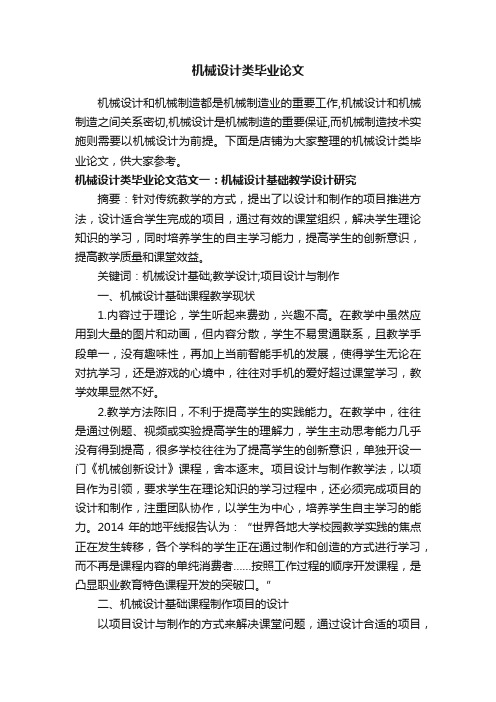 机械设计类毕业论文

机械设计和机械制造都是机械制造业的重要工作,机械设计和机械制造之间关系密切,机械设计是机械制造的重要保证,而机械制造技术实施则需要以机械设计为前提。下面是店铺为大家整理的机械设计类毕业论文，供大家参考。

机械设计类毕业论文范文一：机械设计基础教学设计研究

摘要：针对传统教学的方式，提出了以设计和制作的项目推进方法，设计适合学生完成的项目，通过有效的课堂组织，解决学生理论知识的学习，同时培养学生的自主学习能力，提高学生的创新意识，提高教学质量和课堂效益。

关键词：机械设计基础;教学设计;项目设计与制作

一、机械设计基础课程教学现状

1.内容过于理论，学生听起来费劲，兴趣不高。在教学中虽然应用到大量的图片和动画，但内容分散，学生不易贯通联系，且教学手段单一，没有趣味性，再加上当前智能手机的发展，使得学生无论在对抗学习，还是游戏的心境中，往往对手机的爱好超过课堂学习，教学效果显然不好。

2.教学方法陈旧，不利于提高学生的实践能力。在教学中，往往是通过例题、视频或实验提高学生的理解力，学生主动思考能力几乎没有得到提高，很多学校往往为了提高学生的创新意识，单独开设一门《机械创新设计》课程，舍本逐末。项目设计与制作教学法，以项目作为引领，要求学生在理论知识的学习过程中，还必须完成项目的设计和制作，注重团队协作，以学生为中心，培养学生自主学习的能力。2014 年的地平线报告认为：“世界各地大学校园教学实践的焦点正在发生转移，各个学科的学生正在通过制作和创造的方式进行学习，而不再是课程内容的单纯消费者……按照工作过程的顺序开发课程，是凸显职业教育特色课程开发的突破口。”

二、机械设计基础课程制作项目的设计

以项目设计与制作的方式来解决课堂问题，通过设计合适的项目，